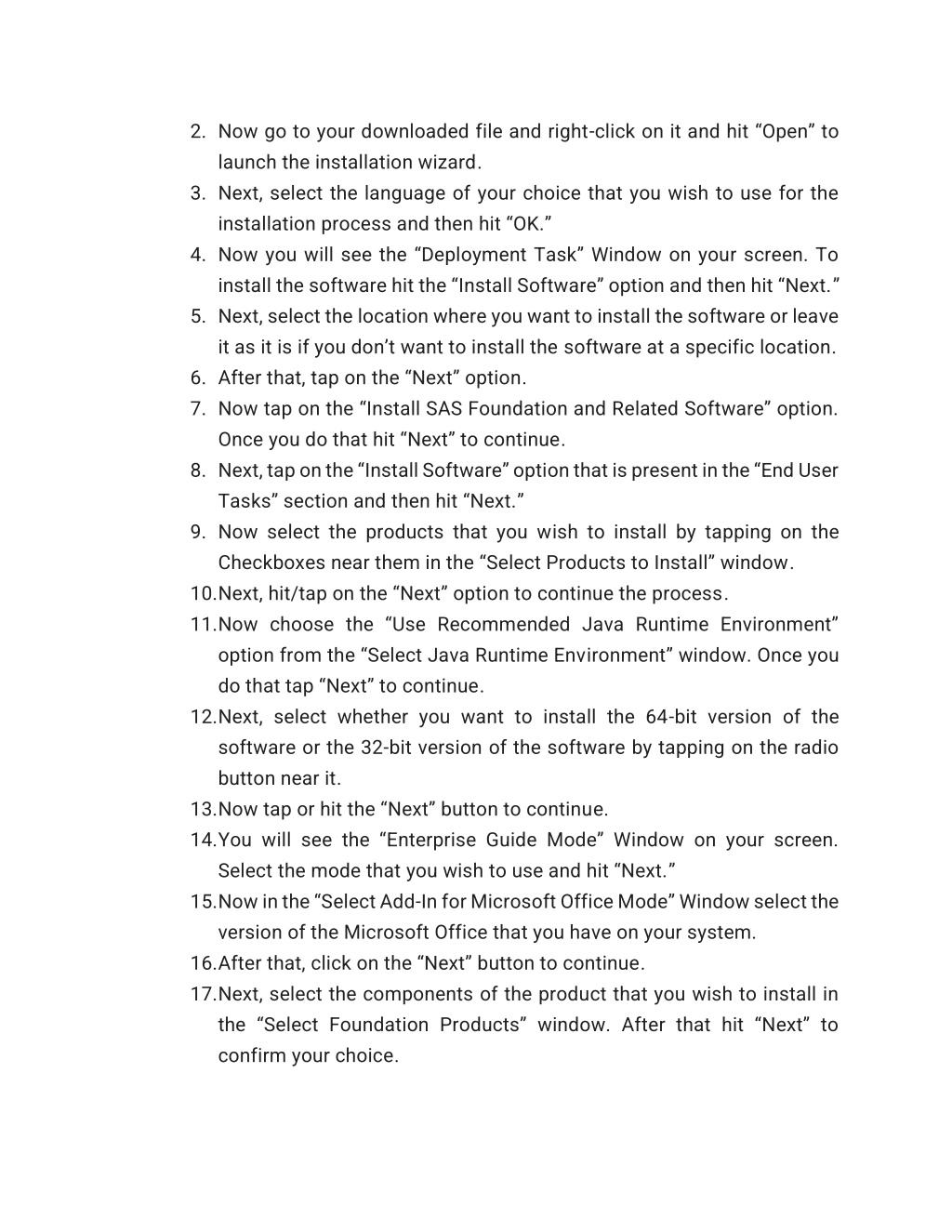 2. Now go to your downloaded file and right-click on it and hit “Open” to launch the installation wizard.
3. Next, select the language of your choice that you wish to use for the installation process and then hit “OK.”
4. Now you will see the “Deployment Task” Window on your screen. To install the software hit the “Install Software” option and then hit “Next.”
5. Next, select the location where you want to install the software or leave it as it is if you don’t want to install the software at a specific location.
6. After that, tap on the “Next” option.
7. Now tap on the “Install SAS Foundation and Related Software” option. Once you do that hit “Next” to continue.
8. Next, tap on the “Install Software” option that is present in the “End User Tasks” section and then hit “Next.”
9. Now select the products that you wish to install by tapping on the Checkboxes near them in the “Select Products to Install” window.
10. Next, hit/tap on the “Next” option to continue the process.
11. Now choose the “Use Recommended Java Runtime Environment” option from the “Select Java Runtime Environment” window. Once you do that tap “Next” to continue.
12. Next, select whether you want to install the 64-bit version of the software or the 32-bit version of the software by tapping on the radio button near it.
13. Now tap or hit the “Next” button to continue.
14. You will see the “Enterprise Guide Mode” Window on your screen. Select the mode that you wish to use and hit “Next.”
15. Now in the “Select Add-In for Microsoft Office Mode” Window select the version of the Microsoft Office that you have on your system.
16. After that, click on the “Next” button to continue.
17. Next, select the components of the product that you wish to install in the “Select Foundation Products” window. After that hit “Next” to confirm your choice.